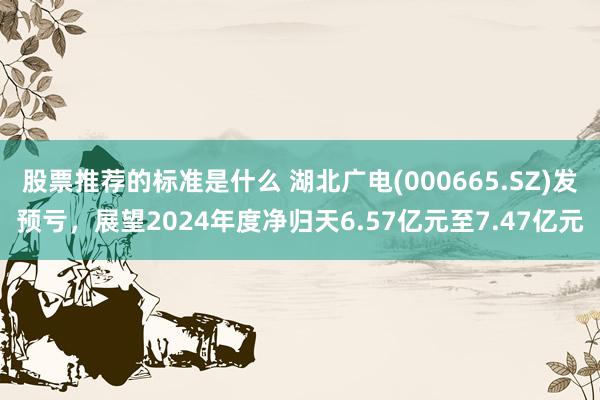 股票推荐的标准是什么 湖北广电(000665.SZ)发预亏，展望2024年度净归天6.57亿元至7.47亿元